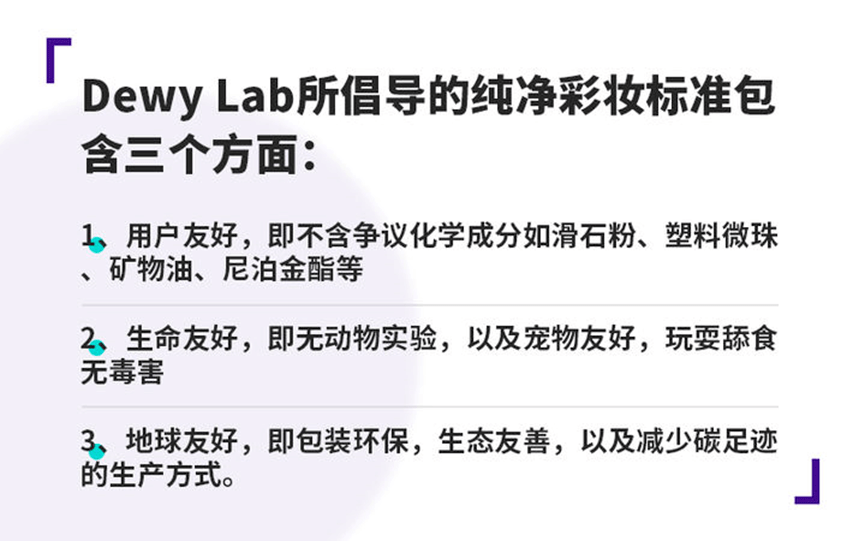 Dewy Lab所倡导的纯净彩妆标准包含三个方面：

1、用户友好，即不含争议化学成分如滑石粉、塑料微珠、矿物油、尼泊金酯等

2、生命友好，即无动物实验，以及宠物友好，玩耍舔食无毒害

3、地球友好，即包装环保，生态友善，以及减少碳足迹的生产方式。